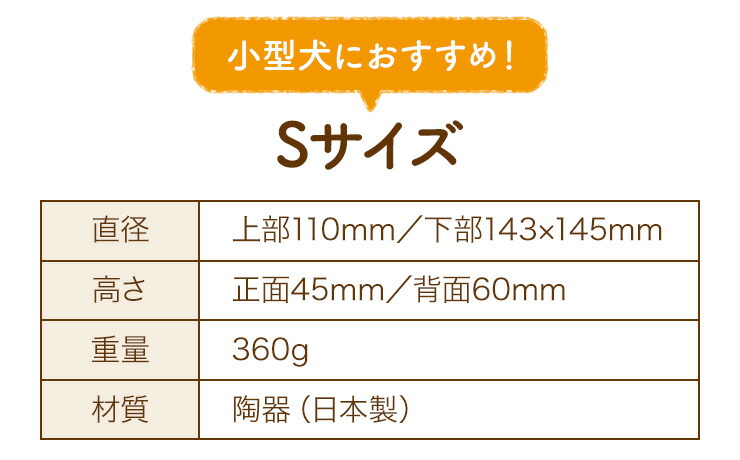 小型犬におすすめ！

Sサイズ

| 直径 | 上部110mm／下部143×145mm |
|---|---|
| 高さ | 正面45mm／背面60mm |
| 重量 | 360g |
| 材質 | 陶器（日本製） |